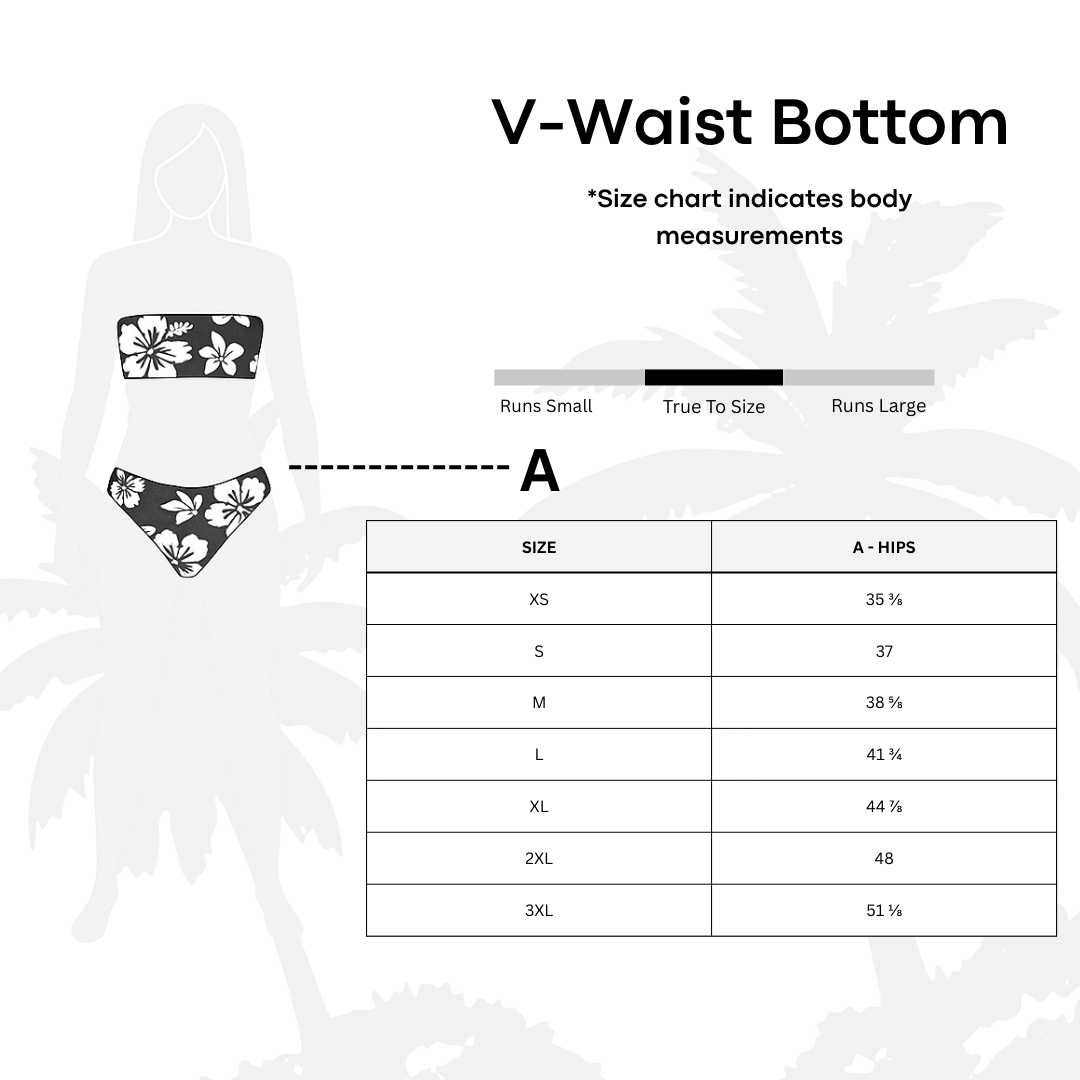 V-Waist Bottom

*Size chart indicates body measurements

Runs Small True To Size Runs Large

A

| SIZE | A - HIPS |
|---|---|
| XS | 35 ⅜ |
| S | 37 |
| M | 38 ⅝ |
| L | 41 ¾ |
| XL | 44 ⅞ |
| 2XL | 48 |
| 3XL | 51 ⅛ |